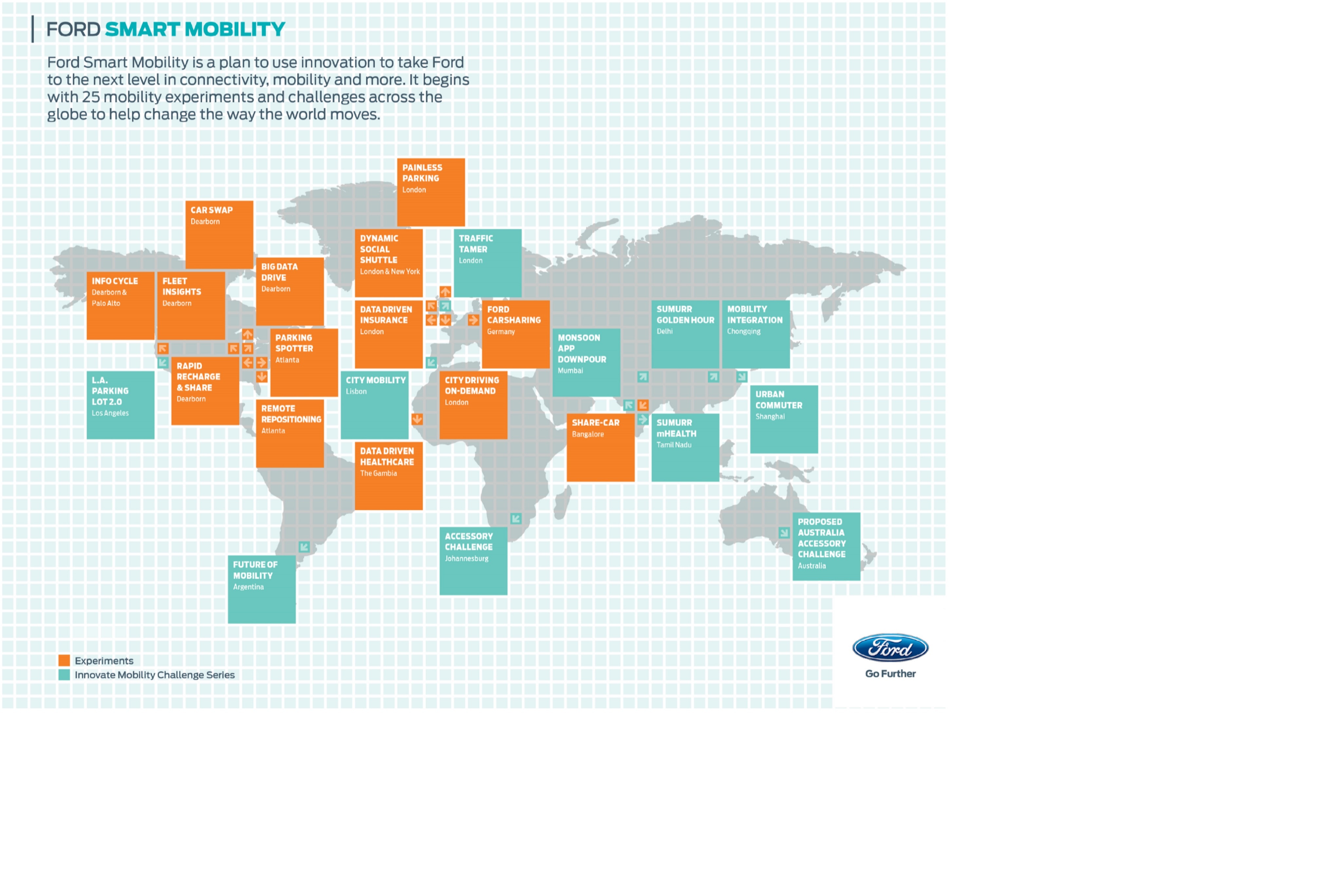 FORD SMART MOBILITY

Ford Smart Mobility is a plan to use innovation to take Ford to the next level in connectivity, mobility and more. It begins with 25 mobility experiments and challenges across the globe to help change the way the world moves.

PAINLESS PARKING
London

CAR SWAP
Dearborn

DYNAMIC SOCIAL SHUTTLE
London & New York

TRAFFIC TAMER
London

BIG DATA DRIVE
Dearborn

INFO CYCLE
Dearborn & Palo Alto

FLEET INSIGHTS
Dearborn

DATA DRIVEN INSURANCE
London

FORD CARSHARING
Germany

SUMURR GOLDEN HOUR
Delhi

MOBILITY INTEGRATION
Chongqing

PARKING SPOTTER
Atlanta

MONSOON APP DOWNPOUR
Mumbai

RAPID RECHARGE & SHARE
Dearborn

L.A. PARKING LOT 2.0
Los Angeles

CITY MOBILITY
Lisbon

CITY DRIVING ON-DEMAND
London

URBAN COMMUTER
Shanghai

REMOTE REPOSITIONING
Atlanta

SHARE-CAR
Bangalore

SUMURR mHEALTH
Tamil Nadu

DATA DRIVEN HEALTHCARE
The Gambia

PROPOSED AUSTRALIA ACCESSORY CHALLENGE
Australia

ACCESSORY CHALLENGE
Johannesburg

FUTURE OF MOBILITY
Argentina

Experiments
Innovate Mobility Challenge Series

Ford
Go Further